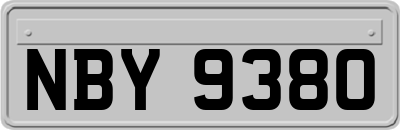 NBY 9380